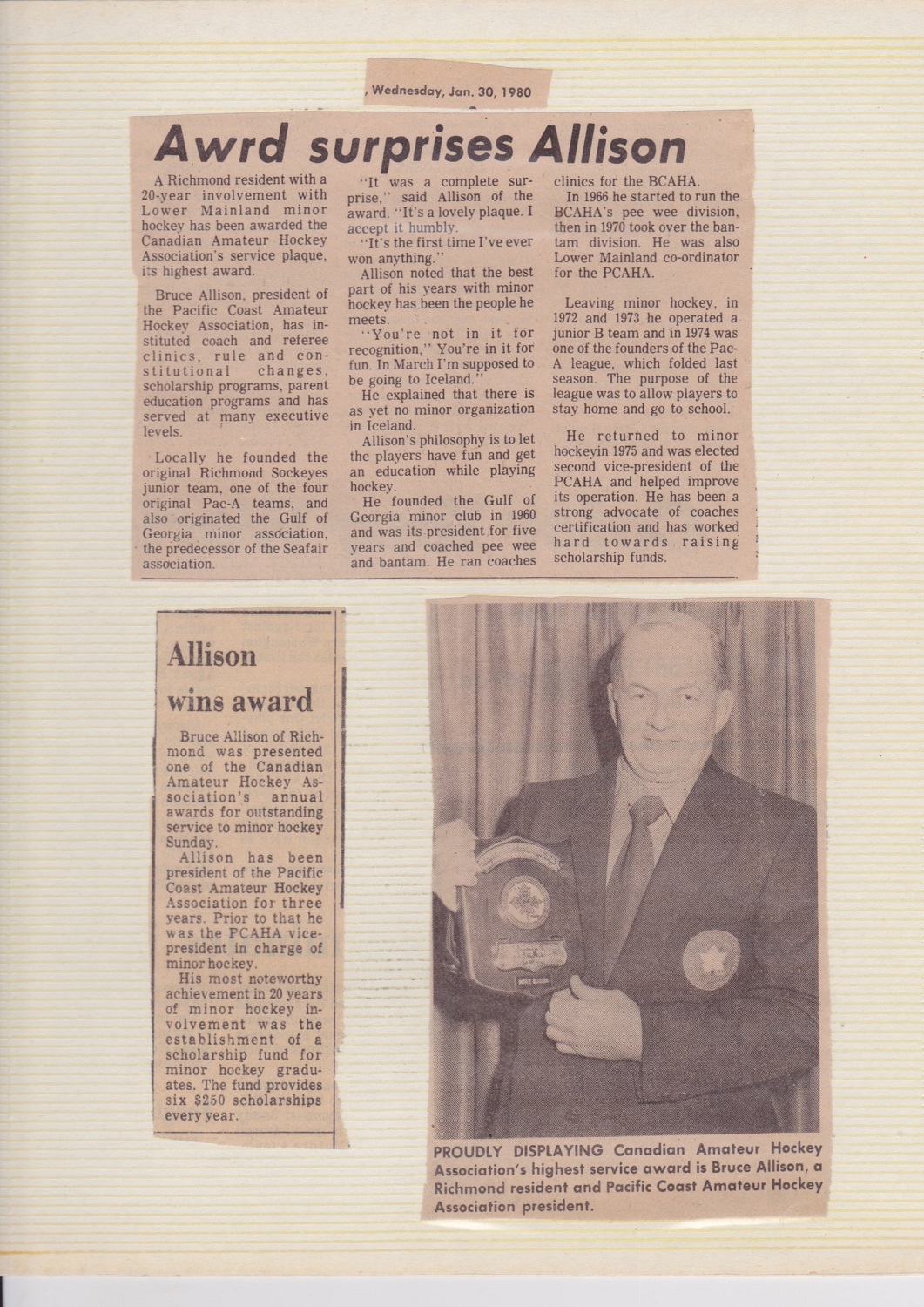 , Wednesday, Jan. 30, 1980

Awrd surprises Allison

A Richmond resident with a 20-year involvement with Lower Mainland minor hockey has been awarded the Canadian Amateur Hockey Association's service plaque, its highest award.

Bruce Allison, president of the Pacific Coast Amateur Hockey Association, has instituted coach and referee clinics, rule and constitutional changes, scholarship programs, parent education programs and has served at many executive levels.

Locally he founded the original Richmond Sockeyes junior team, one of the four original Pac-A teams, and also originated the Gulf of Georgia minor association, the predecessor of the Seafair association.

"It was a complete surprise," said Allison of the award. "It's a lovely plaque. I accept it humbly.

"It's the first time I've ever won anything."

Allison noted that the best part of his years with minor hockey has been the people he meets.

"You're not in it for recognition," You're in it for fun. In March I'm supposed to be going to Iceland."

He explained that there is as yet no minor organization in Iceland.

Allison's philosophy is to let the players have fun and get an education while playing hockey.

He founded the Gulf of Georgia minor club in 1960 and was its president for five years and coached pee wee and bantam. He ran coaches clinics for the BCAHA.

In 1966 he started to run the BCAHA's pee wee division, then in 1970 took over the bantam division. He was also Lower Mainland co-ordinator for the PCAHA.

Leaving minor hockey, in 1972 and 1973 he operated a junior B team and in 1974 was one of the founders of the Pac-A league, which folded last season. The purpose of the league was to allow players to stay home and go to school.

He returned to minor hockeyin 1975 and was elected second vice-president of the PCAHA and helped improve its operation. He has been a strong advocate of coaches certification and has worked hard towards raising scholarship funds.

Allison wins award

Bruce Allison of Richmond was presented one of the Canadian Amateur Hockey Association's annual awards for outstanding service to minor hockey Sunday.

Allison has been president of the Pacific Coast Amateur Hockey Association for three years. Prior to that he was the PCAHA vice-president in charge of minor hockey.

His most noteworthy achievement in 20 years of minor hockey involvement was the establishment of a scholarship fund for minor hockey graduates. The fund provides six $250 scholarships every year.

PROUDLY DISPLAYING Canadian Amateur Hockey Association's highest service award is Bruce Allison, a Richmond resident and Pacific Coast Amateur Hockey Association president.